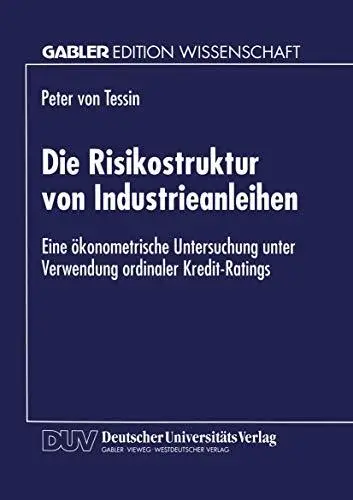 GABLER EDITION WISSENSCHAFT

Peter von Tessin

Die Risikostruktur von Industrieanleihen

Eine ökonometrische Untersuchung unter Verwendung ordinaler Kredit-Ratings

DUV Deutscher Universitäts Verlag
GABLER · VIEWEG · WESTDEUTSCHER VERLAG